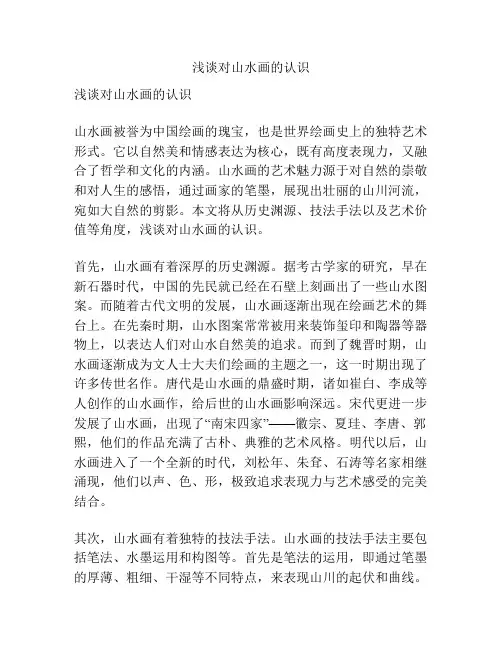 浅谈对山水画的认识

浅谈对山水画的认识

山水画被誉为中国绘画的瑰宝，也是世界绘画史上的独特艺术形式。它以自然美和情感表达为核心，既有高度表现力，又融合了哲学和文化的内涵。山水画的艺术魅力源于对自然的崇敬和对人生的感悟，通过画家的笔墨，展现出壮丽的山川河流，宛如大自然的剪影。本文将从历史渊源、技法手法以及艺术价值等角度，浅谈对山水画的认识。

首先，山水画有着深厚的历史渊源。据考古学家的研究，早在新石器时代，中国的先民就已经在石壁上刻画出了一些山水图案。而随着古代文明的发展，山水画逐渐出现在绘画艺术的舞台上。在先秦时期，山水图案常常被用来装饰玺印和陶器等器物上，以表达人们对山水自然美的追求。而到了魏晋时期，山水画逐渐成为文人士大夫们绘画的主题之一，这一时期出现了许多传世名作。唐代是山水画的鼎盛时期，诸如崔白、李成等人创作的山水画作，给后世的山水画影响深远。宋代更进一步发展了山水画，出现了“南宋四家”——徽宗、夏珪、李唐、郭熙，他们的作品充满了古朴、典雅的艺术风格。明代以后，山水画进入了一个全新的时代，刘松年、朱耷、石涛等名家相继涌现，他们以声、色、形，极致追求表现力与艺术感受的完美结合。

其次，山水画有着独特的技法手法。山水画的技法手法主要包括笔法、水墨运用和构图等。首先是笔法的运用，即通过笔墨的厚薄、粗细、干湿等不同特点，来表现山川的起伏和曲线。